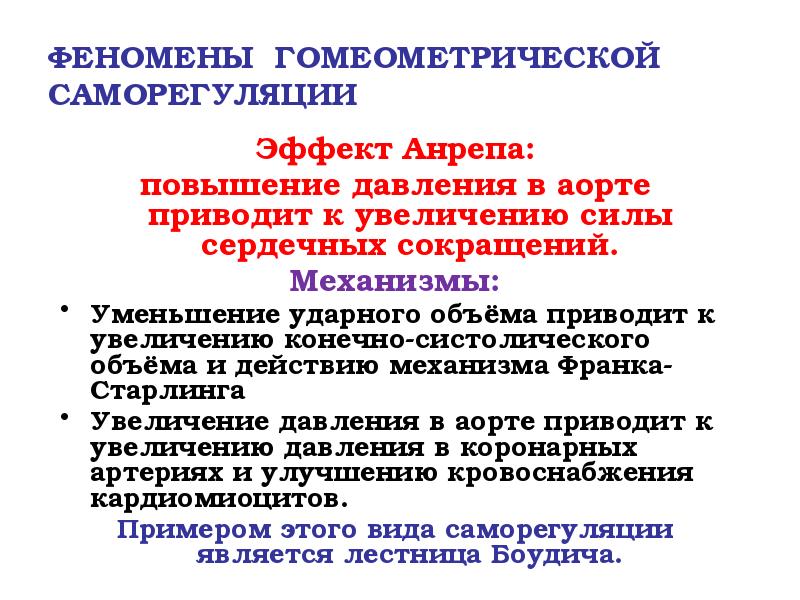 ФЕНОМЕНЫ ГОМЕОМЕТРИЧЕСКОЙ САМОРЕГУЛЯЦИИ

Эффект Анрепа:

повышение давления в аорте приводит к увеличению силы сердечных сокращений.

Механизмы:

• Уменьшение ударного объёма приводит к увеличению конечно-систолического объёма и действию механизма Франка-Старлинга

• Увеличение давления в аорте приводит к увеличению давления в коронарных артериях и улучшению кровоснабжения кардиомиоцитов.

Примером этого вида саморегуляции является лестница Боудича.